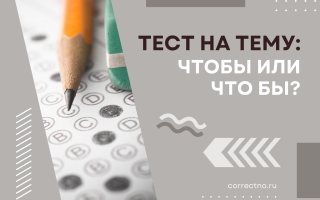 ТЕСТ НА ТЕМУ:
ЧТОБЫ ИЛИ
ЧТО БЫ?

correctno.ru